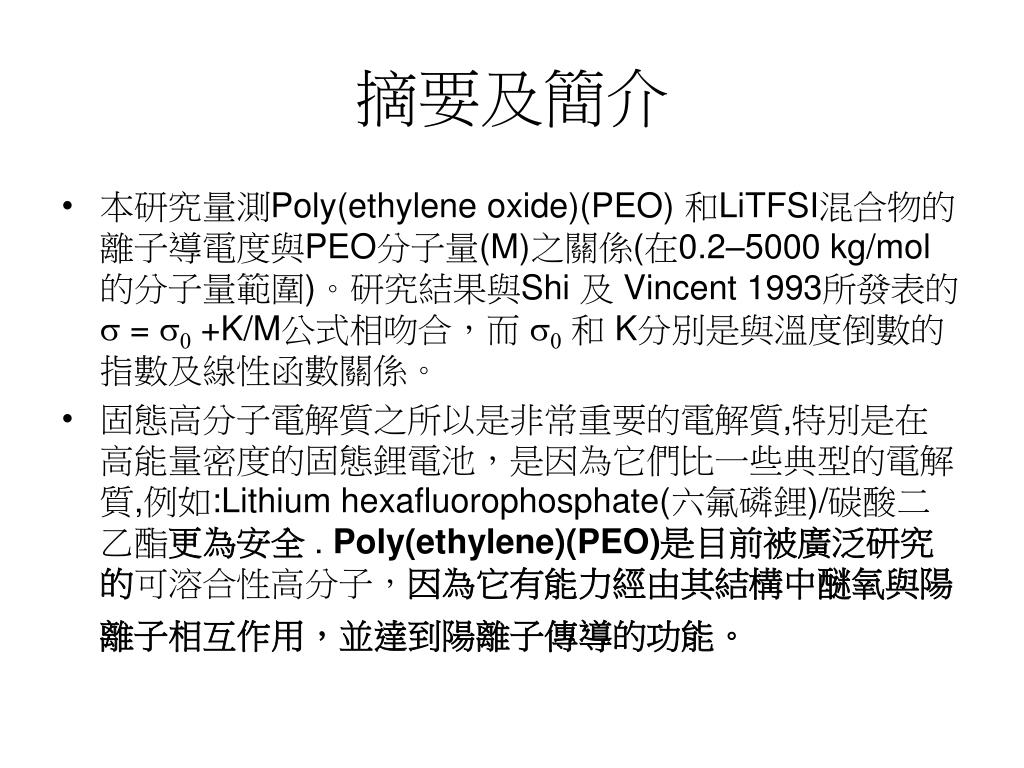 摘要及簡介

• 本研究量測Poly(ethylene oxide)(PEO) 和LiTFSI混合物的離子導電度與PEO分子量(M)之關係(在0.2–5000 kg/mol的分子量範圍)。研究結果與Shi 及 Vincent 1993所發表的 $\sigma = \sigma_0 + K/M$公式相吻合，而 $\sigma_0$ 和 K分別是與溫度倒數的指數及線性函數關係。

• 固態高分子電解質之所以是非常重要的電解質,特別是在高能量密度的固態鋰電池，是因為它們比一些典型的電解質,例如:Lithium hexafluorophosphate(六氟磷鋰)/碳酸二乙酯更為安全 . Poly(ethylene)(PEO)是目前被廣泛研究的可溶合性高分子，因為它有能力經由其結構中醚氧與陽離子相互作用，並達到陽離子傳導的功能。